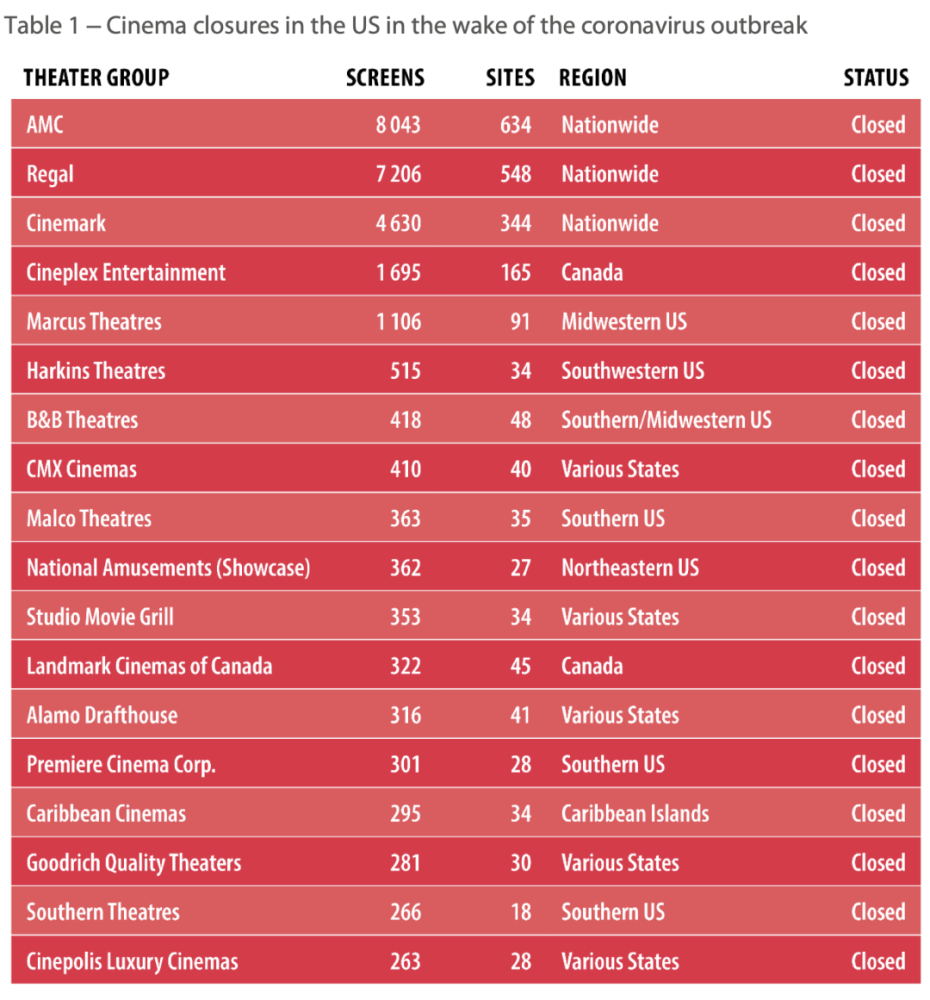 Table 1 – Cinema closures in the US in the wake of the coronavirus outbreak

| THEATER GROUP | SCREENS | SITES | REGION | STATUS |
|---|---|---|---|---|
| AMC | 8 043 | 634 | Nationwide | Closed |
| Regal | 7 206 | 548 | Nationwide | Closed |
| Cinemark | 4 630 | 344 | Nationwide | Closed |
| Cineplex Entertainment | 1 695 | 165 | Canada | Closed |
| Marcus Theatres | 1 106 | 91 | Midwestern US | Closed |
| Harkins Theatres | 515 | 34 | Southwestern US | Closed |
| B&B Theatres | 418 | 48 | Southern/Midwestern US | Closed |
| CMX Cinemas | 410 | 40 | Various States | Closed |
| Malco Theatres | 363 | 35 | Southern US | Closed |
| National Amusements (Showcase) | 362 | 27 | Northeastern US | Closed |
| Studio Movie Grill | 353 | 34 | Various States | Closed |
| Landmark Cinemas of Canada | 322 | 45 | Canada | Closed |
| Alamo Drafthouse | 316 | 41 | Various States | Closed |
| Premiere Cinema Corp. | 301 | 28 | Southern US | Closed |
| Caribbean Cinemas | 295 | 34 | Caribbean Islands | Closed |
| Goodrich Quality Theaters | 281 | 30 | Various States | Closed |
| Southern Theatres | 266 | 18 | Southern US | Closed |
| Cinepolis Luxury Cinemas | 263 | 28 | Various States | Closed |